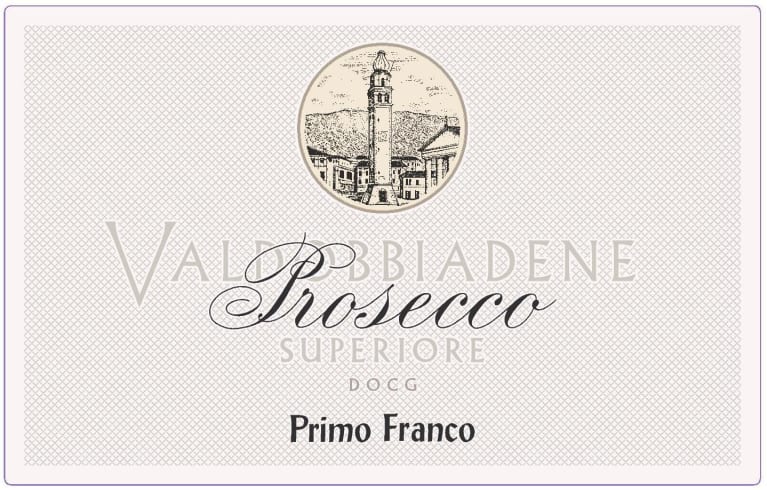 VALDOBBIADENE
Prosecco
SUPERIORE
DOCG

Primo Franco